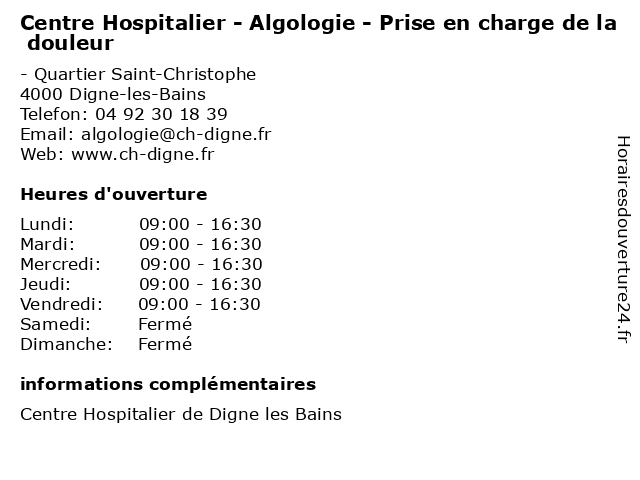 Centre Hospitalier - Algologie - Prise en charge de la douleur

- Quartier Saint-Christophe
4000 Digne-les-Bains
Telefon: 04 92 30 18 39
Email: algologie@ch-digne.fr
Web: www.ch-digne.fr

Heures d'ouverture

| | |
|---|---|
| Lundi: | 09:00 - 16:30 |
| Mardi: | 09:00 - 16:30 |
| Mercredi: | 09:00 - 16:30 |
| Jeudi: | 09:00 - 16:30 |
| Vendredi: | 09:00 - 16:30 |
| Samedi: | Fermé |
| Dimanche: | Fermé |

informations complémentaires

Centre Hospitalier de Digne les Bains

Horairesdouverture24.fr